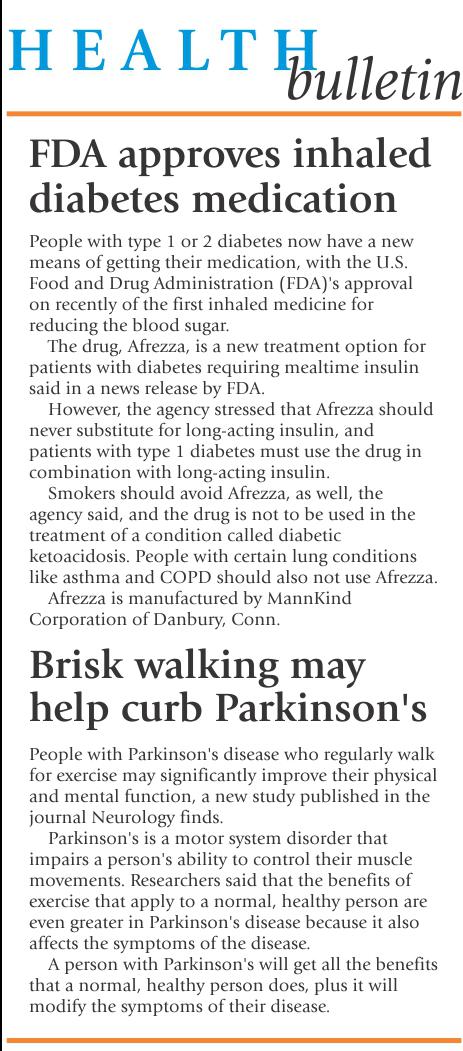 HEALTH bulletin

FDA approves inhaled diabetes medication

People with type 1 or 2 diabetes now have a new means of getting their medication, with the U.S. Food and Drug Administration (FDA)'s approval on recently of the first inhaled medicine for reducing the blood sugar.

The drug, Afrezza, is a new treatment option for patients with diabetes requiring mealtime insulin said in a news release by FDA.

However, the agency stressed that Afrezza should never substitute for long-acting insulin, and patients with type 1 diabetes must use the drug in combination with long-acting insulin.

Smokers should avoid Afrezza, as well, the agency said, and the drug is not to be used in the treatment of a condition called diabetic ketoacidosis. People with certain lung conditions like asthma and COPD should also not use Afrezza.

Afrezza is manufactured by MannKind Corporation of Danbury, Conn.

Brisk walking may help curb Parkinson's

People with Parkinson's disease who regularly walk for exercise may significantly improve their physical and mental function, a new study published in the journal Neurology finds.

Parkinson's is a motor system disorder that impairs a person's ability to control their muscle movements. Researchers said that the benefits of exercise that apply to a normal, healthy person are even greater in Parkinson's disease because it also affects the symptoms of the disease.

A person with Parkinson's will get all the benefits that a normal, healthy person does, plus it will modify the symptoms of their disease.